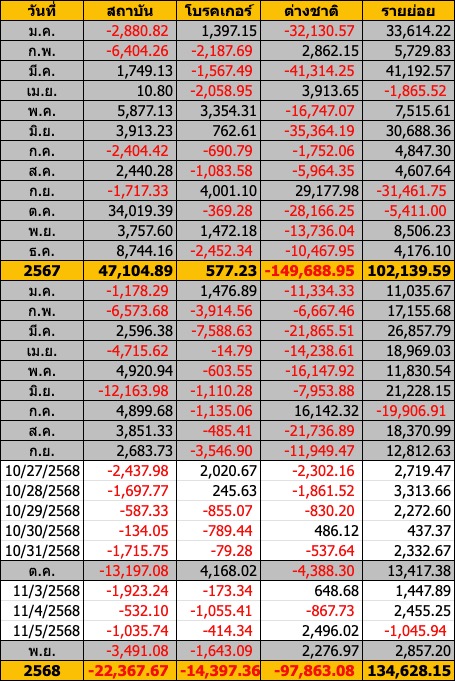 | วันที่ | สถาบัน | โบรคเกอร์ | ต่างชาติ | รายย่อย |
|---|---|---|---|---|
| ม.ค. | -2,880.82 | 1,397.15 | -32,130.57 | 33,614.22 |
| ก.พ. | -6,404.26 | -2,187.69 | 2,862.15 | 5,729.83 |
| มี.ค. | 1,749.13 | -1,567.49 | -41,314.25 | 41,192.57 |
| เม.ย. | 10.80 | -2,058.95 | 3,913.65 | -1,865.52 |
| พ.ค. | 5,877.13 | 3,354.31 | -16,747.07 | 7,515.61 |
| มิ.ย. | 3,913.23 | 762.61 | -35,364.19 | 30,688.36 |
| ก.ค. | -2,404.42 | -690.79 | -1,752.06 | 4,847.30 |
| ส.ค. | 2,440.28 | -1,083.58 | -5,964.35 | 4,607.64 |
| ก.ย. | -1,717.33 | 4,001.10 | 29,177.98 | -31,461.75 |
| ต.ค. | 34,019.39 | -369.28 | -28,166.25 | -5,411.00 |
| พ.ย. | 3,757.60 | 1,472.18 | -13,736.04 | 8,506.23 |
| ธ.ค. | 8,744.16 | -2,452.34 | -10,467.95 | 4,176.10 |
| 2567 | 47,104.89 | 577.23 | -149,688.95 | 102,139.59 |
| ม.ค. | -1,178.29 | 1,476.89 | -11,334.33 | 11,035.67 |
| ก.พ. | -6,573.68 | -3,914.56 | -6,667.46 | 17,155.68 |
| มี.ค. | 2,596.38 | -7,588.63 | -21,865.51 | 26,857.79 |
| เม.ย. | -4,715.62 | -14.79 | -14,238.61 | 18,969.03 |
| พ.ค. | 4,920.94 | -603.55 | -16,147.92 | 11,830.54 |
| มิ.ย. | -12,163.98 | -1,110.28 | -7,953.88 | 21,228.15 |
| ก.ค. | 4,899.68 | -1,135.06 | 16,142.32 | -19,906.91 |
| ส.ค. | 3,851.33 | -485.41 | -21,736.89 | 18,370.99 |
| ก.ย. | 2,683.73 | -3,546.90 | -11,949.47 | 12,812.63 |
| 10/27/2568 | -2,437.98 | 2,020.67 | -2,302.16 | 2,719.47 |
| 10/28/2568 | -1,697.77 | 245.63 | -1,861.52 | 3,313.66 |
| 10/29/2568 | -587.33 | -855.07 | -830.20 | 2,272.60 |
| 10/30/2568 | -134.05 | -789.44 | 486.12 | 437.37 |
| 10/31/2568 | -1,715.75 | -79.28 | -537.64 | 2,332.67 |
| ต.ค. | -13,197.08 | 4,168.02 | -4,388.30 | 13,417.38 |
| 11/3/2568 | -1,923.24 | -173.34 | 648.68 | 1,447.89 |
| 11/4/2568 | -532.10 | -1,055.41 | -867.73 | 2,455.25 |
| 11/5/2568 | -1,035.74 | -414.34 | 2,496.02 | -1,045.94 |
| พ.ย. | -3,491.08 | -1,643.09 | 2,276.97 | 2,857.20 |
| 2568 | -22,367.67 | -14,397.36 | -97,863.08 | 134,628.15 |